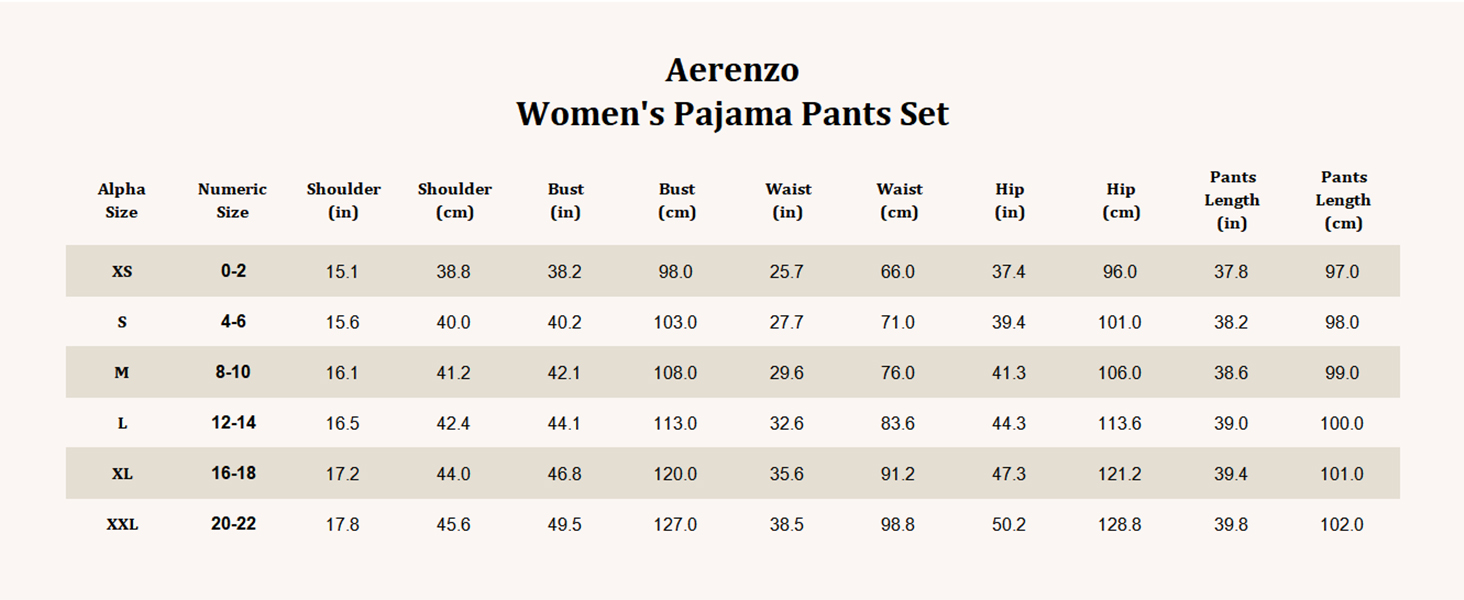 Aerenzo
Women's Pajama Pants Set

| Alpha Size | Numeric Size | Shoulder (in) | Shoulder (cm) | Bust (in) | Bust (cm) | Waist (in) | Waist (cm) | Hip (in) | Hip (cm) | Pants Length (in) | Pants Length (cm) |
|---|---|---|---|---|---|---|---|---|---|---|---|
| XS | 0-2 | 15.1 | 38.8 | 38.2 | 98.0 | 25.7 | 66.0 | 37.4 | 96.0 | 37.8 | 97.0 |
| S | 4-6 | 15.6 | 40.0 | 40.2 | 103.0 | 27.7 | 71.0 | 39.4 | 101.0 | 38.2 | 98.0 |
| M | 8-10 | 16.1 | 41.2 | 42.1 | 108.0 | 29.6 | 76.0 | 41.3 | 106.0 | 38.6 | 99.0 |
| L | 12-14 | 16.5 | 42.4 | 44.1 | 113.0 | 32.6 | 83.6 | 44.3 | 113.6 | 39.0 | 100.0 |
| XL | 16-18 | 17.2 | 44.0 | 46.8 | 120.0 | 35.6 | 91.2 | 47.3 | 121.2 | 39.4 | 101.0 |
| XXL | 20-22 | 17.8 | 45.6 | 49.5 | 127.0 | 38.5 | 98.8 | 50.2 | 128.8 | 39.8 | 102.0 |